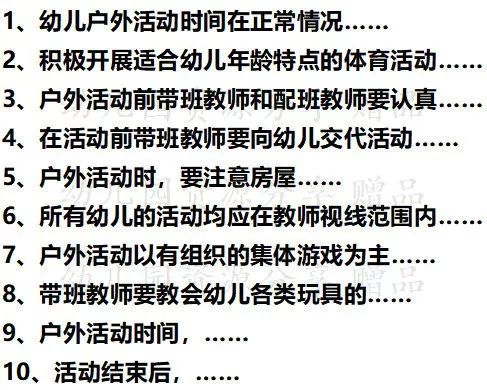 1、幼儿户外活动时间在正常情况……

2、积极开展适合幼儿年龄特点的体育活动……

3、户外活动前带班教师和配班教师要认真……

4、在活动前带班教师要向幼儿交代活动……

5、户外活动时，要注意房屋……

6、所有幼儿的活动均应在教师视线范围内……

7、户外活动以有组织的集体游戏为主……

8、带班教师要教会幼儿各类玩具的……

9、户外活动时间，……

10、活动结束后，……

幼儿园资源分享 赠品
幼儿园资源分享 赠品
幼儿园资源分享 赠品